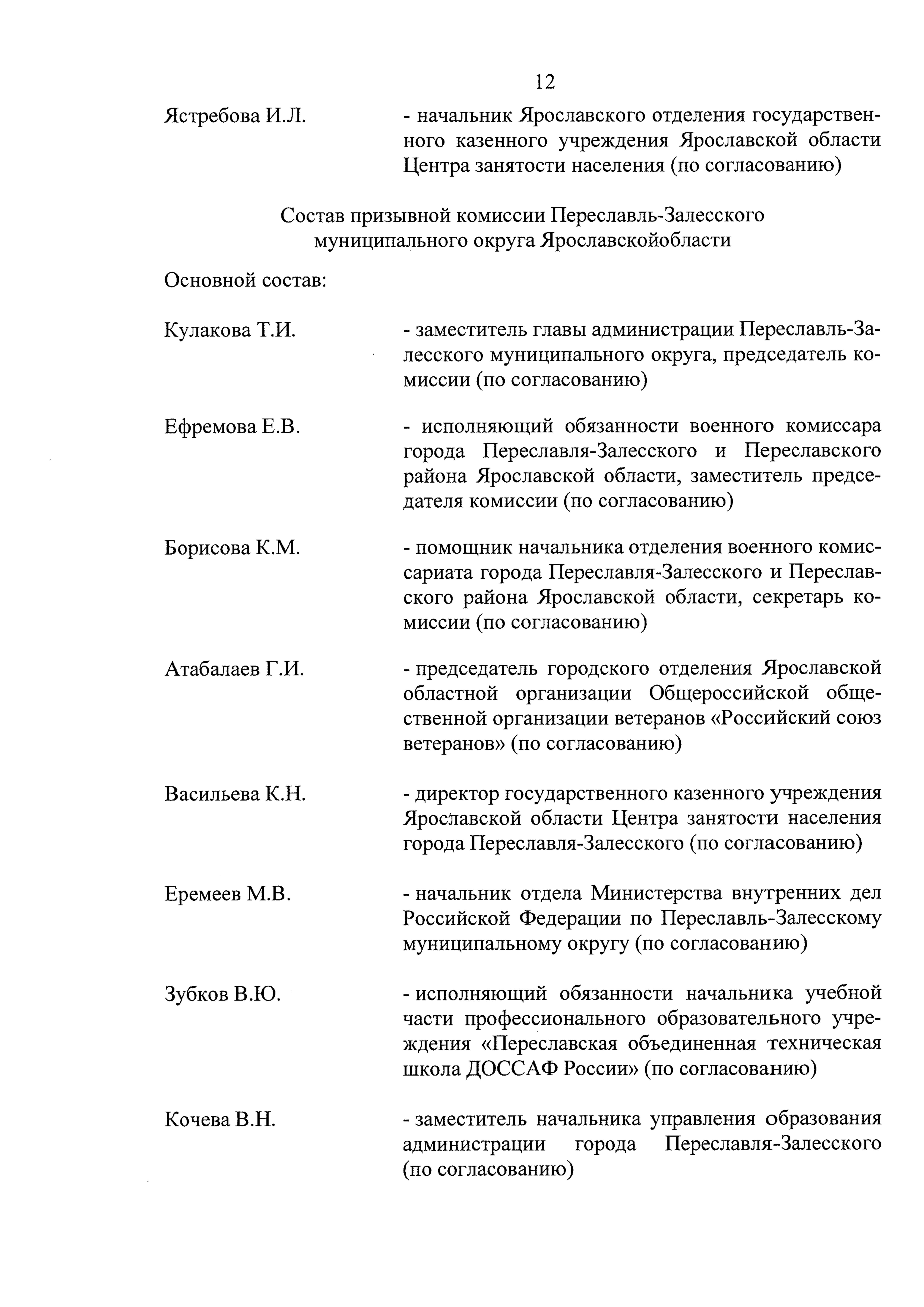 12

Ястребова И.Л. - начальник Ярославского отделения государственного казенного учреждения Ярославской области Центра занятости населения (по согласованию)

Состав призывной комиссии Переславль-Залесского муниципального округа Ярославскойобласти

Основной состав:

Кулакова Т.И. - заместитель главы администрации Переславль-Залесского муниципального округа, председатель комиссии (по согласованию)

Ефремова Е.В. - исполняющий обязанности военного комиссара города Переславля-Залесского и Переславского района Ярославской области, заместитель председателя комиссии (по согласованию)

Борисова К.М. - помощник начальника отделения военного комиссариата города Переславля-Залесского и Переславского района Ярославской области, секретарь комиссии (по согласованию)

Атабалаев Г.И. - председатель городского отделения Ярославской областной организации Общероссийской общественной организации ветеранов «Российский союз ветеранов» (по согласованию)

Васильева К.Н. - директор государственного казенного учреждения Ярославской области Центра занятости населения города Переславля-Залесского (по согласованию)

Еремеев М.В. - начальник отдела Министерства внутренних дел Российской Федерации по Переславль-Залесскому муниципальному округу (по согласованию)

Зубков В.Ю. - исполняющий обязанности начальника учебной части профессионального образовательного учреждения «Переславская объединенная техническая школа ДОССАФ России» (по согласованию)

Кочева В.Н. - заместитель начальника управления образования администрации города Переславля-Залесского (по согласованию)